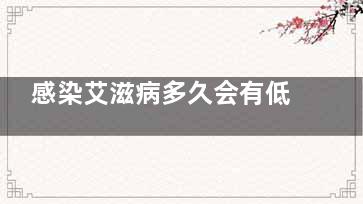 感染艾滋病多久会有低